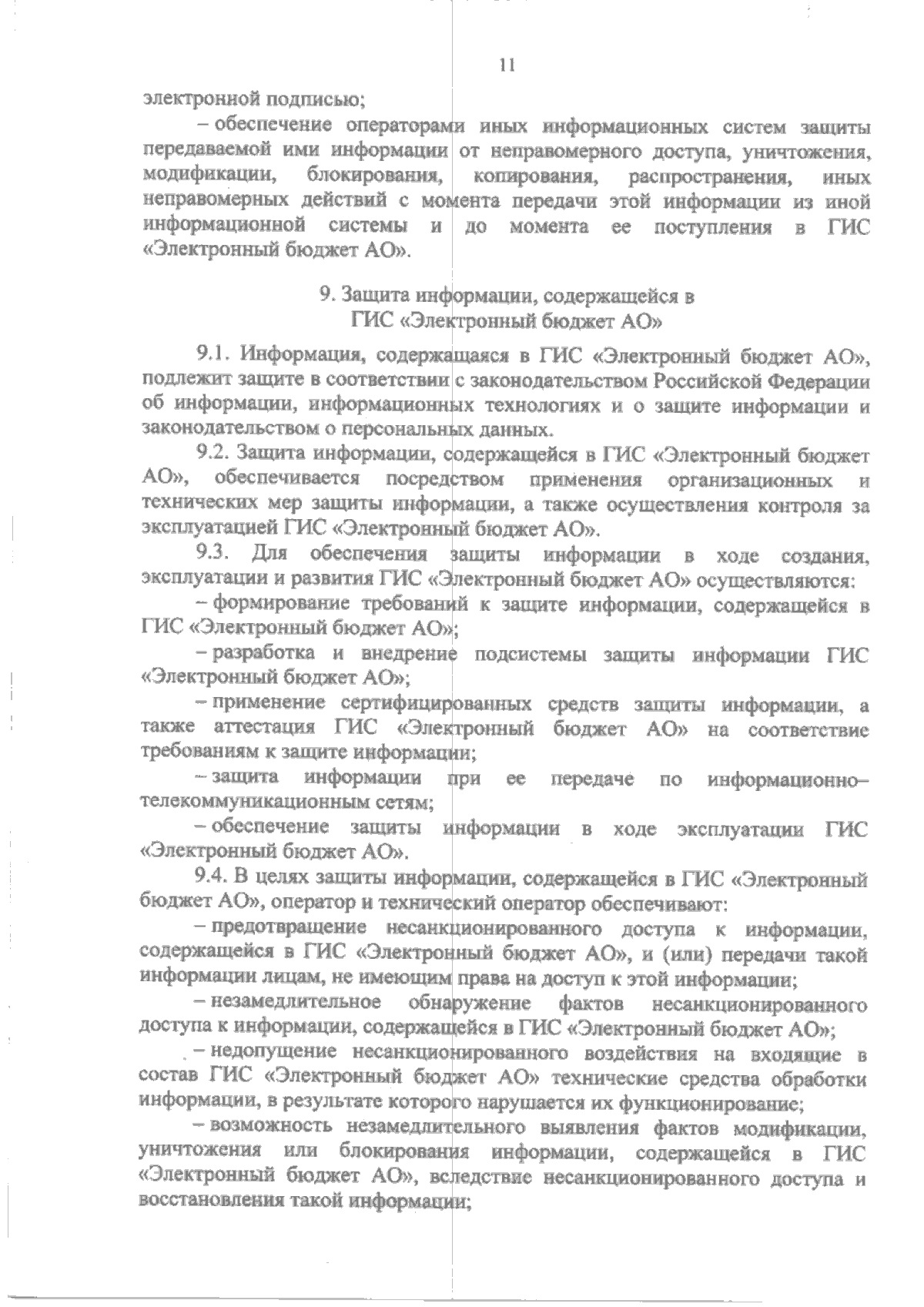 11

электронной подписью;

– обеспечение операторами иных информационных систем защиты передаваемой ими информации от неправомерного доступа, уничтожения, модификации, блокирования, копирования, распространения, иных неправомерных действий с момента передачи этой информации из иной информационной системы и до момента ее поступления в ГИС «Электронный бюджет АО».

9. Защита информации, содержащейся в ГИС «Электронный бюджет АО»

9.1. Информация, содержащаяся в ГИС «Электронный бюджет АО», подлежит защите в соответствии с законодательством Российской Федерации об информации, информационных технологиях и о защите информации и законодательством о персональных данных.

9.2. Защита информации, содержащейся в ГИС «Электронный бюджет АО», обеспечивается посредством применения организационных и технических мер защиты информации, а также осуществления контроля за эксплуатацией ГИС «Электронный бюджет АО».

9.3. Для обеспечения защиты информации в ходе создания, эксплуатации и развития ГИС «Электронный бюджет АО» осуществляются:

– формирование требований к защите информации, содержащейся в ГИС «Электронный бюджет АО»;

– разработка и внедрение подсистемы защиты информации ГИС «Электронный бюджет АО»;

– применение сертифицированных средств защиты информации, а также аттестация ГИС «Электронный бюджет АО» на соответствие требованиям к защите информации;

– защита информации при ее передаче по информационно–телекоммуникационным сетям;

– обеспечение защиты информации в ходе эксплуатации ГИС «Электронный бюджет АО».

9.4. В целях защиты информации, содержащейся в ГИС «Электронный бюджет АО», оператор и технический оператор обеспечивают:

– предотвращение несанкционированного доступа к информации, содержащейся в ГИС «Электронный бюджет АО», и (или) передачи такой информации лицам, не имеющим права на доступ к этой информации;

– незамедлительное обнаружение фактов несанкционированного доступа к информации, содержащейся в ГИС «Электронный бюджет АО»;

– недопущение несанкционированного воздействия на входящие в состав ГИС «Электронный бюджет АО» технические средства обработки информации, в результате которого нарушается их функционирование;

– возможность незамедлительного выявления фактов модификации, уничтожения или блокирования информации, содержащейся в ГИС «Электронный бюджет АО», вследствие несанкционированного доступа и восстановления такой информации;